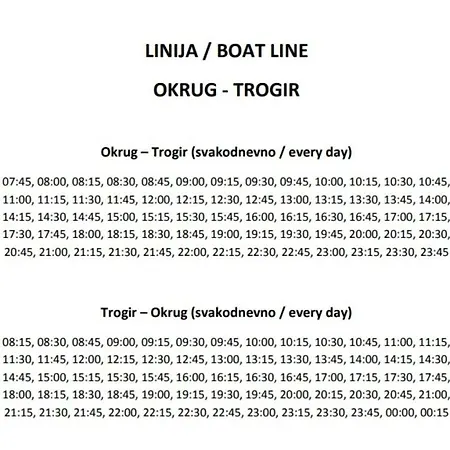 LINIJA / BOAT LINE

OKRUG - TROGIR

Okrug – Trogir (svakodnevno / every day)

07:45, 08:00, 08:15, 08:30, 08:45, 09:00, 09:15, 09:30, 09:45, 10:00, 10:15, 10:30, 10:45, 11:00, 11:15, 11:30, 11:45, 12:00, 12:15, 12:30, 12:45, 13:00, 13:15, 13:30, 13:45, 14:00, 14:15, 14:30, 14:45, 15:00, 15:15, 15:30, 15:45, 16:00, 16:15, 16:30, 16:45, 17:00, 17:15, 17:30, 17:45, 18:00, 18:15, 18:30, 18:45, 19:00, 19:15, 19:30, 19:45, 20:00, 20:15, 20:30, 20:45, 21:00, 21:15, 21:30, 21:45, 22:00, 22:15, 22:30, 22:45, 23:00, 23:15, 23:30, 23:45

Trogir – Okrug (svakodnevno / every day)

08:15, 08:30, 08:45, 09:00, 09:15, 09:30, 09:45, 10:00, 10:15, 10:30, 10:45, 11:00, 11:15, 11:30, 11:45, 12:00, 12:15, 12:30, 12:45, 13:00, 13:15, 13:30, 13:45, 14:00, 14:15, 14:30, 14:45, 15:00, 15:15, 15:30, 15:45, 16:00, 16:15, 16:30, 16:45, 17:00, 17:15, 17:30, 17:45, 18:00, 18:15, 18:30, 18:45, 19:00, 19:15, 19:30, 19:45, 20:00, 20:15, 20:30, 20:45, 21:00, 21:15, 21:30, 21:45, 22:00, 22:15, 22:30, 22:45, 23:00, 23:15, 23:30, 23:45, 00:00, 00:15